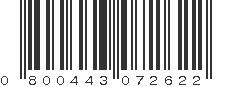 0 800443 072622